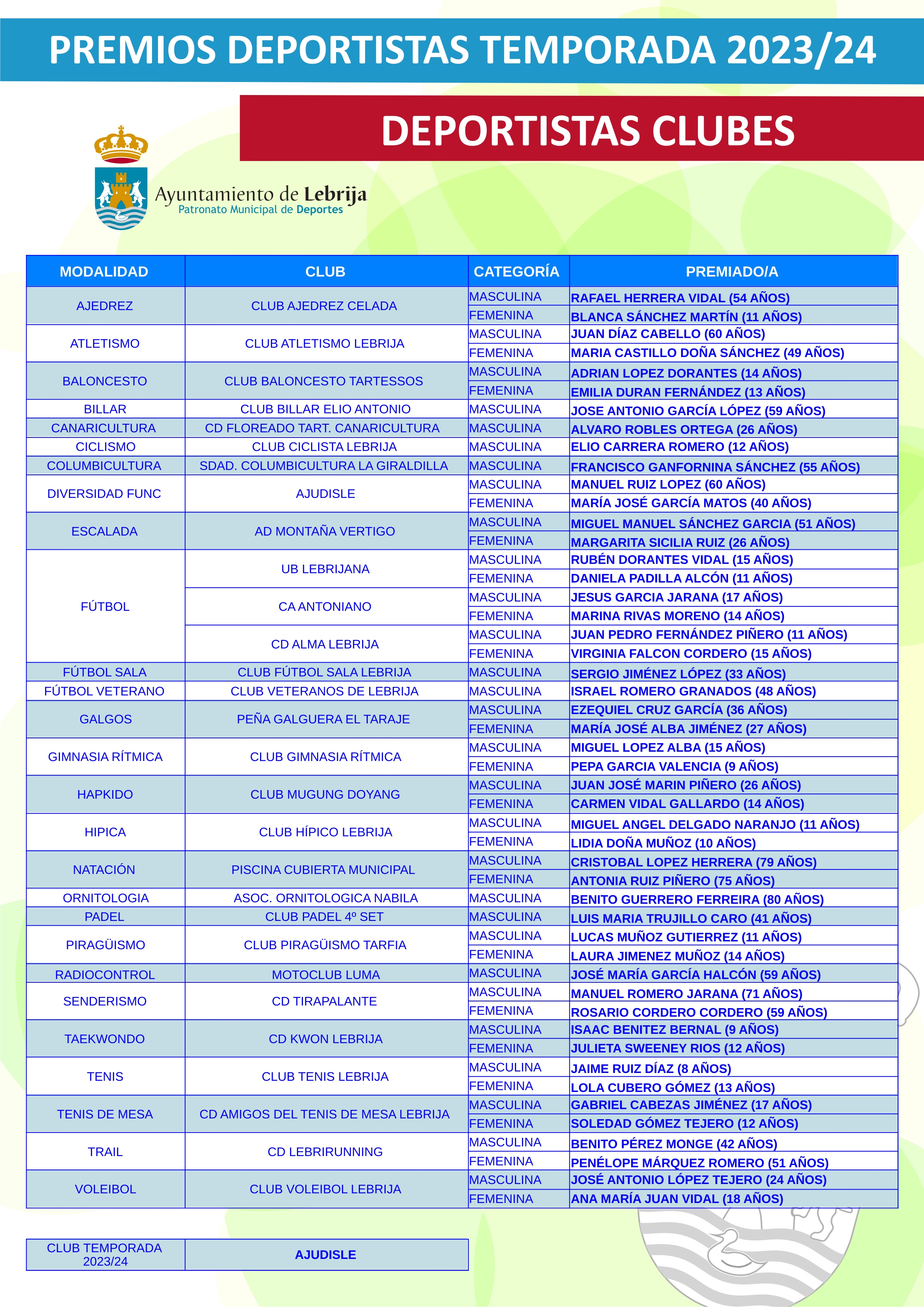 PREMIOS DEPORTISTAS TEMPORADA 2023/24

DEPORTISTAS CLUBES

Ayuntamiento de Lebrija
Patronato Municipal de Deportes

| MODALIDAD | CLUB | CATEGORÍA | PREMIADO/A |
|---|---|---|---|
| AJEDREZ | CLUB AJEDREZ CELADA | MASCULINA | RAFAEL HERRERA VIDAL (54 AÑOS) |
| | | FEMENINA | BLANCA SÁNCHEZ MARTÍN (11 AÑOS) |
| ATLETISMO | CLUB ATLETISMO LEBRIJA | MASCULINA | JUAN DÍAZ CABELLO (60 AÑOS) |
| | | FEMENINA | MARIA CASTILLO DOÑA SÁNCHEZ (49 AÑOS) |
| BALONCESTO | CLUB BALONCESTO TARTESSOS | MASCULINA | ADRIAN LOPEZ DORANTES (14 AÑOS) |
| | | FEMENINA | EMILIA DURAN FERNÁNDEZ (13 AÑOS) |
| BILLAR | CLUB BILLAR ELIO ANTONIO | MASCULINA | JOSE ANTONIO GARCÍA LÓPEZ (59 AÑOS) |
| CANARICULTURA | CD FLOREADO TART. CANARICULTURA | MASCULINA | ALVARO ROBLES ORTEGA (26 AÑOS) |
| CICLISMO | CLUB CICLISTA LEBRIJA | MASCULINA | ELIO CARRERA ROMERO (12 AÑOS) |
| COLUMBICULTURA | SDAD. COLUMBICULTURA LA GIRALDILLA | MASCULINA | FRANCISCO GANFORNINA SÁNCHEZ (55 AÑOS) |
| DIVERSIDAD FUNC | AJUDISLE | MASCULINA | MANUEL RUIZ LOPEZ (60 AÑOS) |
| | | FEMENINA | MARÍA JOSÉ GARCÍA MATOS (40 AÑOS) |
| ESCALADA | AD MONTAÑA VERTIGO | MASCULINA | MIGUEL MANUEL SÁNCHEZ GARCIA (51 AÑOS) |
| | | FEMENINA | MARGARITA SICILIA RUIZ (26 AÑOS) |
| FÚTBOL | UB LEBRIJANA | MASCULINA | RUBÉN DORANTES VIDAL (15 AÑOS) |
| | | FEMENINA | DANIELA PADILLA ALCÓN (11 AÑOS) |
| | CA ANTONIANO | MASCULINA | JESUS GARCIA JARANA (17 AÑOS) |
| | | FEMENINA | MARINA RIVAS MORENO (14 AÑOS) |
| | CD ALMA LEBRIJA | MASCULINA | JUAN PEDRO FERNÁNDEZ PIÑERO (11 AÑOS) |
| | | FEMENINA | VIRGINIA FALCON CORDERO (15 AÑOS) |
| FÚTBOL SALA | CLUB FÚTBOL SALA LEBRIJA | MASCULINA | SERGIO JIMÉNEZ LÓPEZ (33 AÑOS) |
| FÚTBOL VETERANO | CLUB VETERANOS DE LEBRIJA | MASCULINA | ISRAEL ROMERO GRANADOS (48 AÑOS) |
| GALGOS | PEÑA GALGUERA EL TARAJE | MASCULINA | EZEQUIEL CRUZ GARCÍA (36 AÑOS) |
| | | FEMENINA | MARÍA JOSÉ ALBA JIMÉNEZ (27 AÑOS) |
| GIMNASIA RÍTMICA | CLUB GIMNASIA RÍTMICA | MASCULINA | MIGUEL LOPEZ ALBA (15 AÑOS) |
| | | FEMENINA | PEPA GARCIA VALENCIA (9 AÑOS) |
| HAPKIDO | CLUB MUGUNG DOYANG | MASCULINA | JUAN JOSÉ MARIN PIÑERO (26 AÑOS) |
| | | FEMENINA | CARMEN VIDAL GALLARDO (14 AÑOS) |
| HIPICA | CLUB HÍPICO LEBRIJA | MASCULINA | MIGUEL ANGEL DELGADO NARANJO (11 AÑOS) |
| | | FEMENINA | LIDIA DOÑA MUÑOZ (10 AÑOS) |
| NATACIÓN | PISCINA CUBIERTA MUNICIPAL | MASCULINA | CRISTOBAL LOPEZ HERRERA (79 AÑOS) |
| | | FEMENINA | ANTONIA RUIZ PIÑERO (75 AÑOS) |
| ORNITOLOGIA | ASOC. ORNITOLOGICA NABILA | MASCULINA | BENITO GUERRERO FERREIRA (80 AÑOS) |
| PADEL | CLUB PADEL 4º SET | MASCULINA | LUIS MARIA TRUJILLO CARO (41 AÑOS) |
| PIRAGÜISMO | CLUB PIRAGÜISMO TARFIA | MASCULINA | LUCAS MUÑOZ GUTIERREZ (11 AÑOS) |
| | | FEMENINA | LAURA JIMENEZ MUÑOZ (14 AÑOS) |
| RADIOCONTROL | MOTOCLUB LUMA | MASCULINA | JOSÉ MARÍA GARCÍA HALCÓN (59 AÑOS) |
| SENDERISMO | CD TIRAPALANTE | MASCULINA | MANUEL ROMERO JARANA (71 AÑOS) |
| | | FEMENINA | ROSARIO CORDERO CORDERO (59 AÑOS) |
| TAEKWONDO | CD KWON LEBRIJA | MASCULINA | ISAAC BENITEZ BERNAL (9 AÑOS) |
| | | FEMENINA | JULIETA SWEENEY RIOS (12 AÑOS) |
| TENIS | CLUB TENIS LEBRIJA | MASCULINA | JAIME RUIZ DÍAZ (8 AÑOS) |
| | | FEMENINA | LOLA CUBERO GÓMEZ (13 AÑOS) |
| TENIS DE MESA | CD AMIGOS DEL TENIS DE MESA LEBRIJA | MASCULINA | GABRIEL CABEZAS JIMÉNEZ (17 AÑOS) |
| | | FEMENINA | SOLEDAD GÓMEZ TEJERO (12 AÑOS) |
| TRAIL | CD LEBRIRUNNING | MASCULINA | BENITO PÉREZ MONGE (42 AÑOS) |
| | | FEMENINA | PENÉLOPE MÁRQUEZ ROMERO (51 AÑOS) |
| VOLEIBOL | CLUB VOLEIBOL LEBRIJA | MASCULINA | JOSÉ ANTONIO LÓPEZ TEJERO (24 AÑOS) |
| | | FEMENINA | ANA MARÍA JUAN VIDAL (18 AÑOS) |

| CLUB TEMPORADA 2023/24 | AJUDISLE |
|---|---|